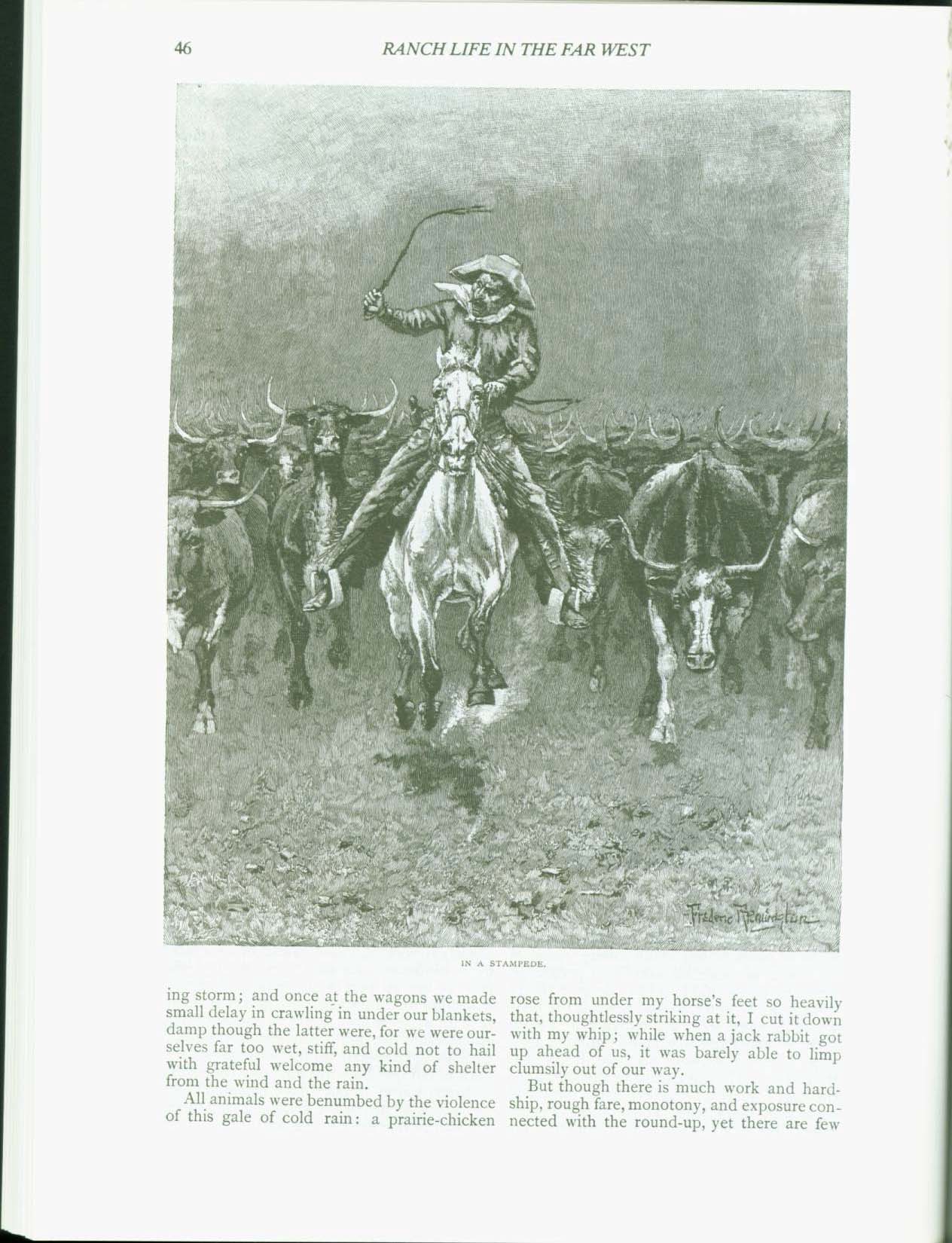 46 RANCH LIFE IN THE FAR WEST

Frederic Remington

IN A STAMPEDE.

ing storm; and once at the wagons we made small delay in crawling in under our blankets, damp though the latter were, for we were ourselves far too wet, stiff, and cold not to hail with grateful welcome any kind of shelter from the wind and the rain.

All animals were benumbed by the violence of this gale of cold rain: a prairie-chicken rose from under my horse's feet so heavily that, thoughtlessly striking at it, I cut it down with my whip; while when a jack rabbit got up ahead of us, it was barely able to limp clumsily out of our way.

But though there is much work and hardship, rough fare, monotony, and exposure connected with the round-up, yet there are few